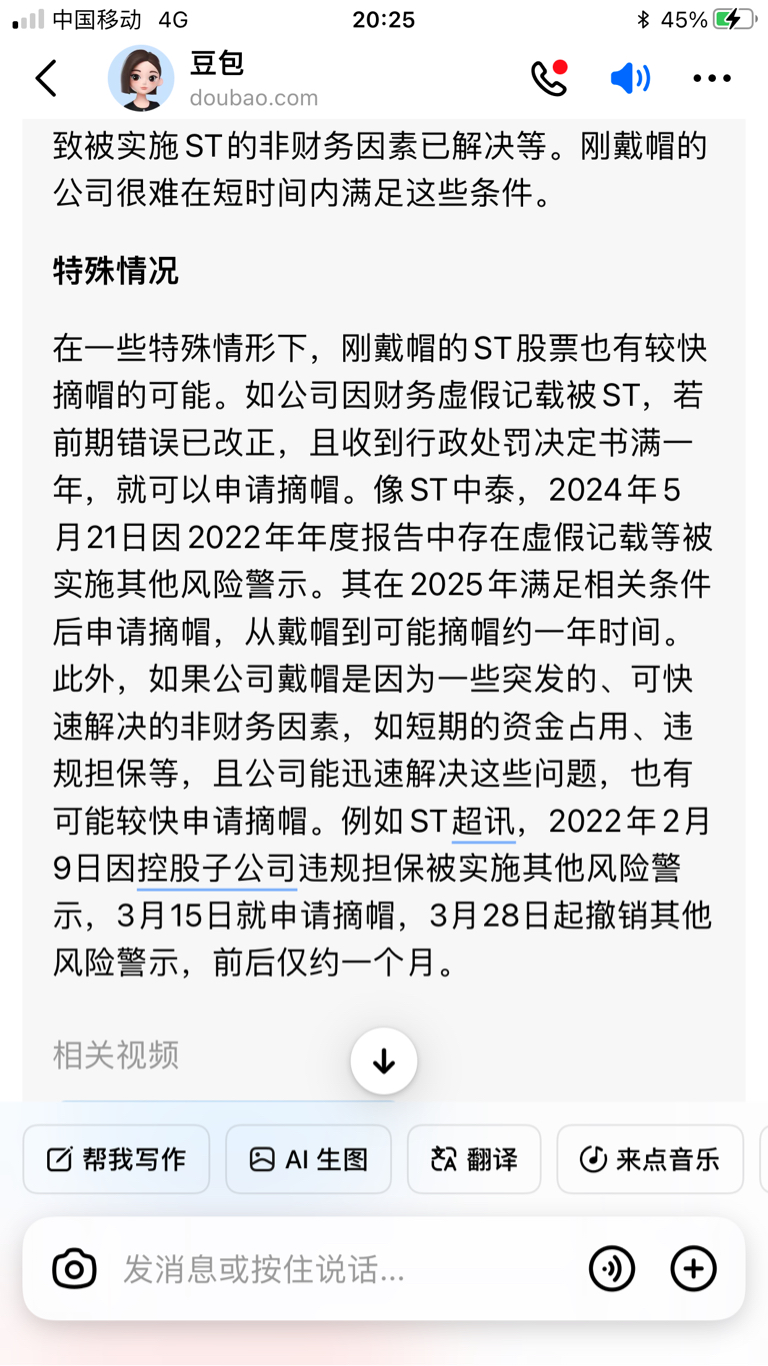 中国移动 4G 20:25 45%

豆包
doubao.com

致被实施ST的非财务因素已解决等。刚戴帽的公司很难在短时间内满足这些条件。

特殊情况

在一些特殊情形下，刚戴帽的ST股票也有较快摘帽的可能。如公司因财务虚假记载被ST，若前期错误已改正，且收到行政处罚决定书满一年，就可以申请摘帽。像ST中泰，2024年5月21日因2022年年度报告中存在虚假记载等被实施其他风险警示。其在2025年满足相关条件后申请摘帽，从戴帽到可能摘帽约一年时间。此外，如果公司戴帽是因为一些突发的、可快速解决的非财务因素，如短期的资金占用、违规担保等，且公司能迅速解决这些问题，也有可能较快申请摘帽。例如ST超讯，2022年2月9日因控股子公司违规担保被实施其他风险警示，3月15日就申请摘帽，3月28日起撤销其他风险警示，前后仅约一个月。

相关视频

帮我写作
AI 生图
翻译
来点音乐

发消息或按住说话...